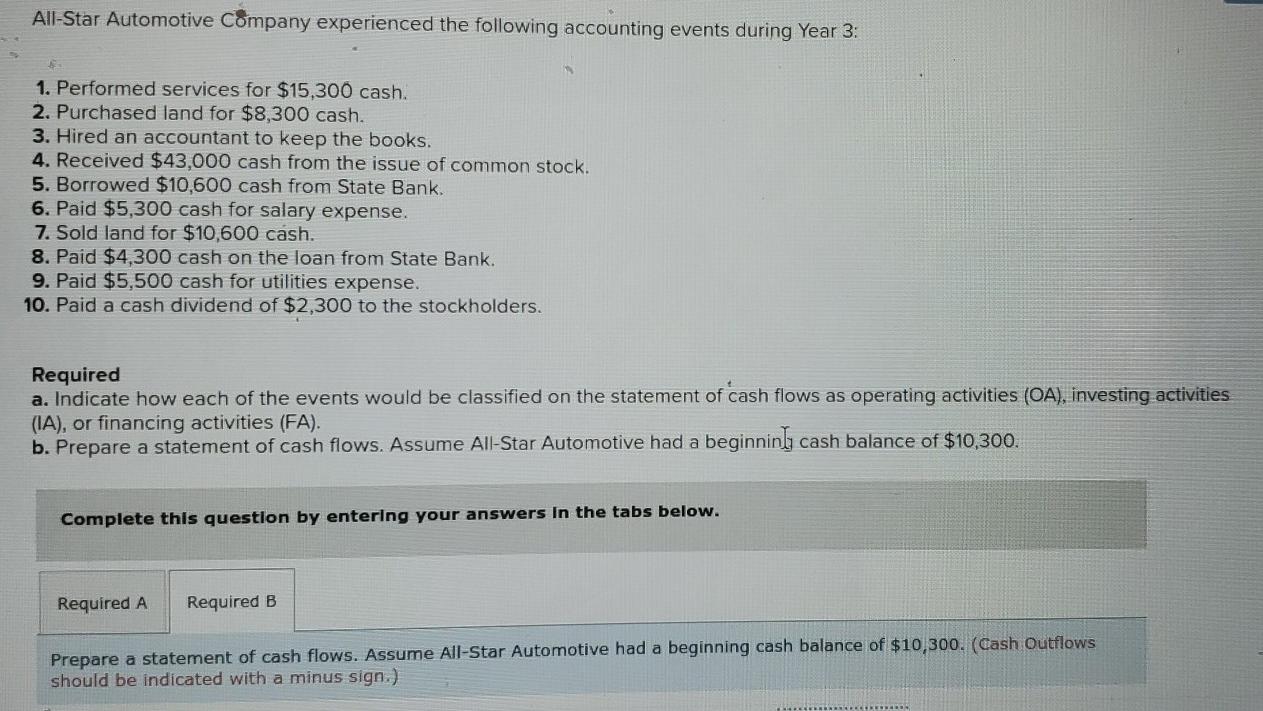 All-Star Automotive Company experienced the following accounting events during Year 3:

1. Performed services for $15,300 cash.
2. Purchased land for $8,300 cash.
3. Hired an accountant to keep the books.
4. Received $43,000 cash from the issue of common stock.
5. Borrowed $10,600 cash from State Bank.
6. Paid $5,300 cash for salary expense.
7. Sold land for $10,600 cash.
8. Paid $4,300 cash on the loan from State Bank.
9. Paid $5,500 cash for utilities expense.
10. Paid a cash dividend of $2,300 to the stockholders.

Required
a. Indicate how each of the events would be classified on the statement of cash flows as operating activities (OA), investing activities (IA), or financing activities (FA).
b. Prepare a statement of cash flows. Assume All-Star Automotive had a beginning cash balance of $10,300.

Complete this question by entering your answers in the tabs below.

Required A
Required B

Prepare a statement of cash flows. Assume All-Star Automotive had a beginning cash balance of $10,300. (Cash Outflows should be indicated with a minus sign.)